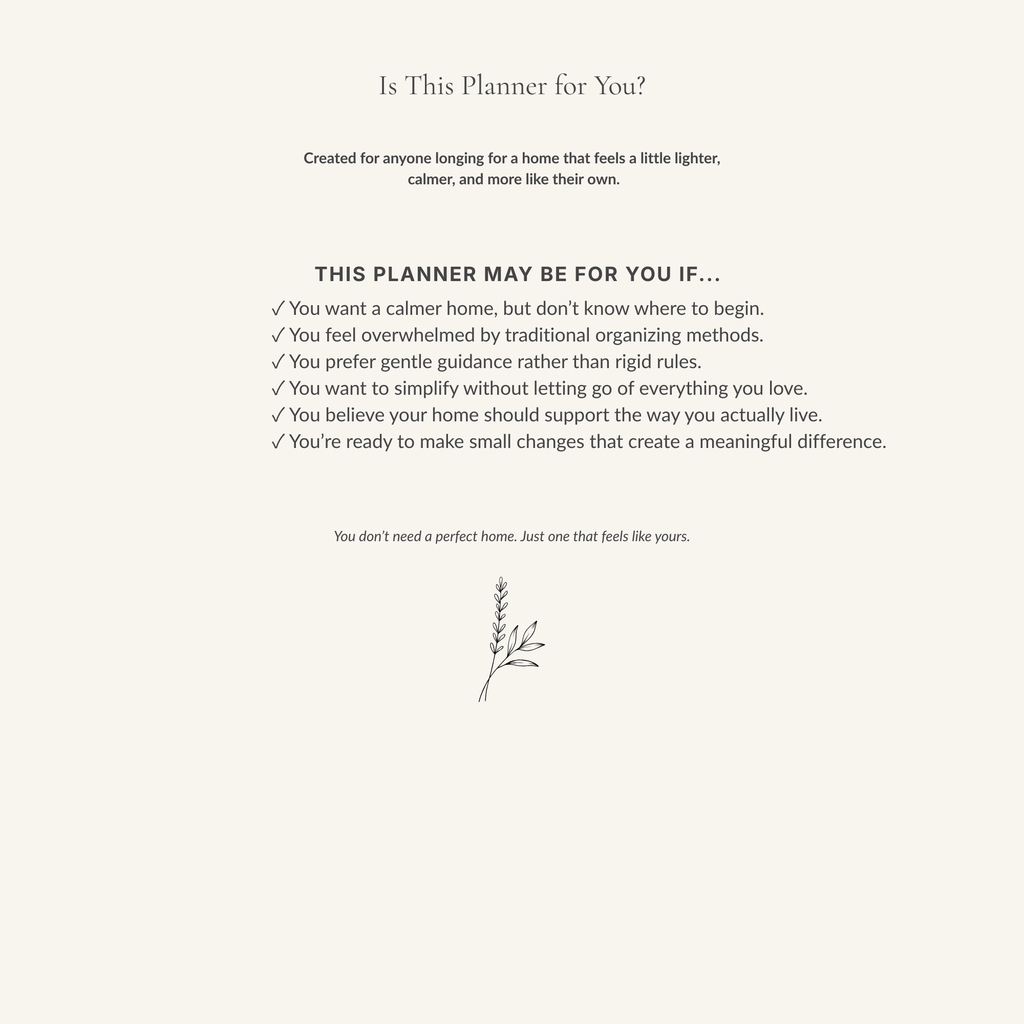 Is This Planner for You?

Created for anyone longing for a home that feels a little lighter, calmer, and more like their own.

THIS PLANNER MAY BE FOR YOU IF...

✓ You want a calmer home, but don’t know where to begin.
✓ You feel overwhelmed by traditional organizing methods.
✓ You prefer gentle guidance rather than rigid rules.
✓ You want to simplify without letting go of everything you love.
✓ You believe your home should support the way you actually live.
✓ You’re ready to make small changes that create a meaningful difference.

You don’t need a perfect home. Just one that feels like yours.